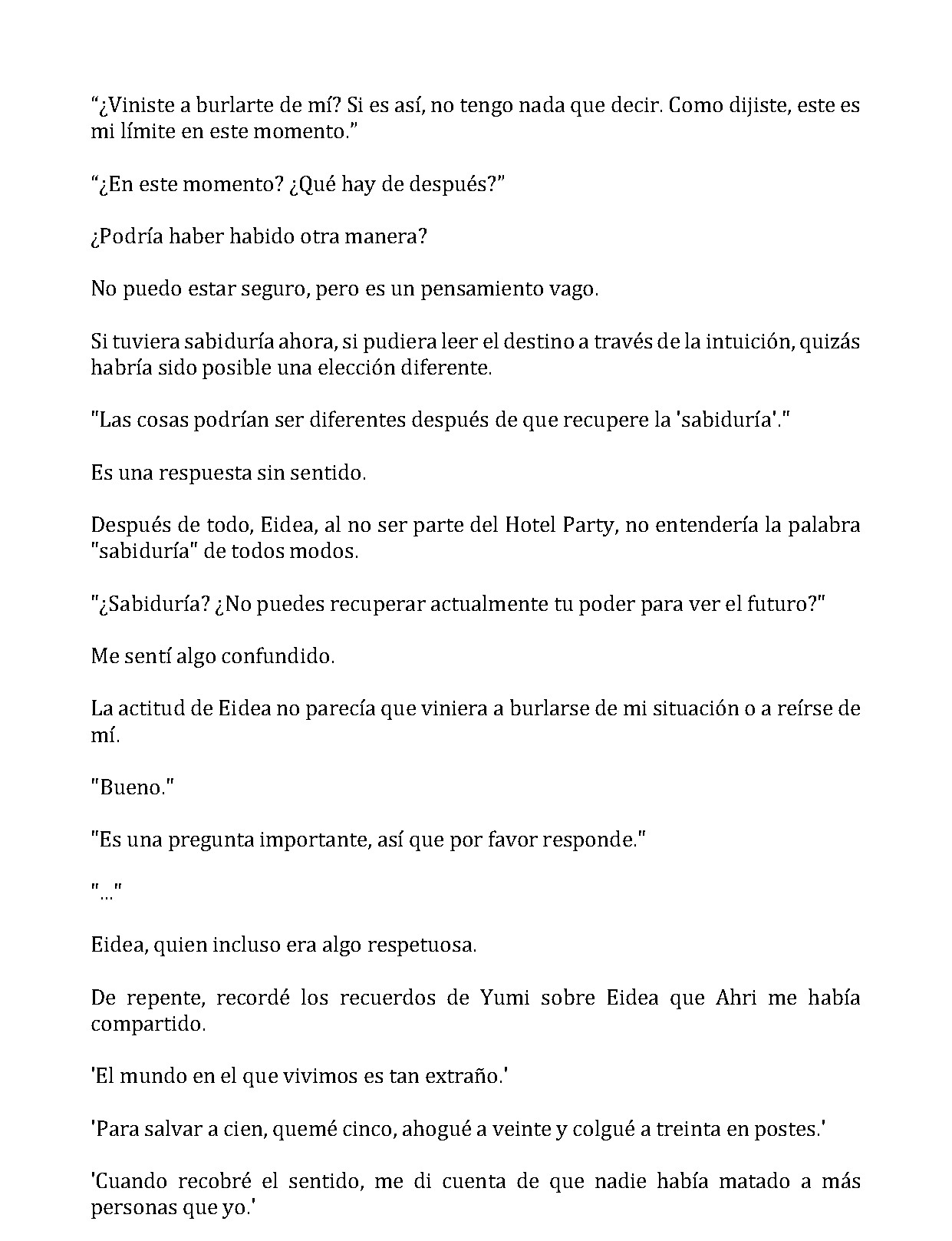 “¿Viniste a burlarte de mí? Si es así, no tengo nada que decir. Como dijiste, este es mi límite en este momento.”

“¿En este momento? ¿Qué hay de después?”

¿Podría haber habido otra manera?

No puedo estar seguro, pero es un pensamiento vago.

Si tuviera sabiduría ahora, si pudiera leer el destino a través de la intuición, quizás habría sido posible una elección diferente.

"Las cosas podrían ser diferentes después de que recupere la 'sabiduría'."

Es una respuesta sin sentido.

Después de todo, Eidea, al no ser parte del Hotel Party, no entendería la palabra "sabiduría" de todos modos.

"¿Sabiduría? ¿No puedes recuperar actualmente tu poder para ver el futuro?"

Me sentí algo confundido.

La actitud de Eidea no parecía que viniera a burlarse de mi situación o a reírse de mí.

"Bueno."

"Es una pregunta importante, así que por favor responde."

"..."

Eidea, quien incluso era algo respetuosa.

De repente, recordé los recuerdos de Yumi sobre Eidea que Ahri me había compartido.

'El mundo en el que vivimos es tan extraño.'

'Para salvar a cien, quemé cinco, ahogué a veinte y colgué a treinta en postes.'

'Cuando recobré el sentido, me di cuenta de que nadie había matado a más personas que yo.'